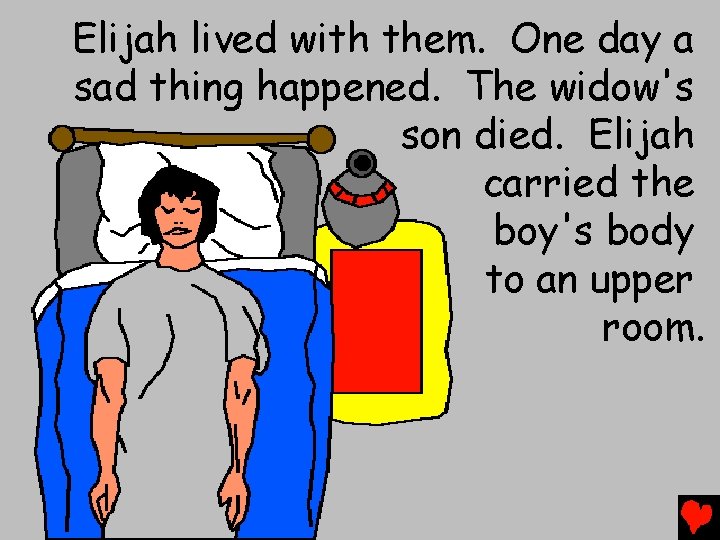 Elijah lived with them. One day a sad thing happened. The widow's son died. Elijah carried the boy's body to an upper room.